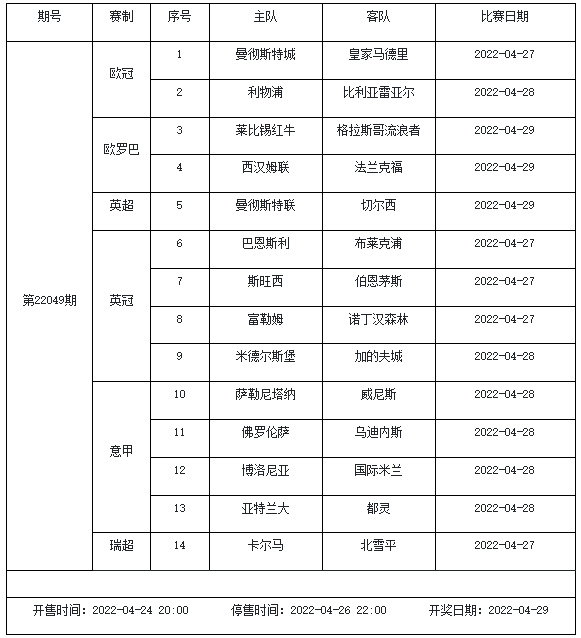 | 期号 | 赛制 | 序号 | 主队 | 客队 | 比赛日期 |
|---|---|---|---|---|---|
| 第22049期 | 欧冠 | 1 | 曼彻斯特城 | 皇家马德里 | 2022-04-27 |
| | | 2 | 利物浦 | 比利亚雷亚尔 | 2022-04-28 |
| | 欧罗巴 | 3 | 莱比锡红牛 | 格拉斯哥流浪者 | 2022-04-29 |
| | | 4 | 西汉姆联 | 法兰克福 | 2022-04-29 |
| | 英超 | 5 | 曼彻斯特联 | 切尔西 | 2022-04-29 |
| | 英冠 | 6 | 巴恩斯利 | 布莱克浦 | 2022-04-27 |
| | | 7 | 斯旺西 | 伯恩茅斯 | 2022-04-27 |
| | | 8 | 富勒姆 | 诺丁汉森林 | 2022-04-27 |
| | | 9 | 米德尔斯堡 | 加的夫城 | 2022-04-28 |
| | 意甲 | 10 | 萨勒尼塔纳 | 威尼斯 | 2022-04-28 |
| | | 11 | 佛罗伦萨 | 乌迪内斯 | 2022-04-28 |
| | | 12 | 博洛尼亚 | 国际米兰 | 2022-04-28 |
| | | 13 | 亚特兰大 | 都灵 | 2022-04-28 |
| | 瑞超 | 14 | 卡尔马 | 北雪平 | 2022-04-27 |

开售时间：2022-04-24 20:00 停售时间：2022-04-26 22:00 开奖日期：2022-04-29